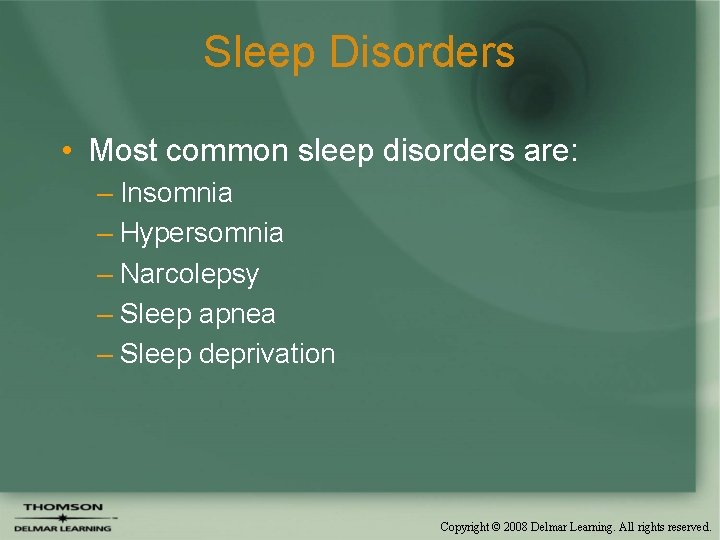 Sleep Disorders

• Most common sleep disorders are:
– Insomnia
– Hypersomnia
– Narcolepsy
– Sleep apnea
– Sleep deprivation

THOMSON
DELMAR LEARNING

Copyright © 2008 Delmar Learning. All rights reserved.